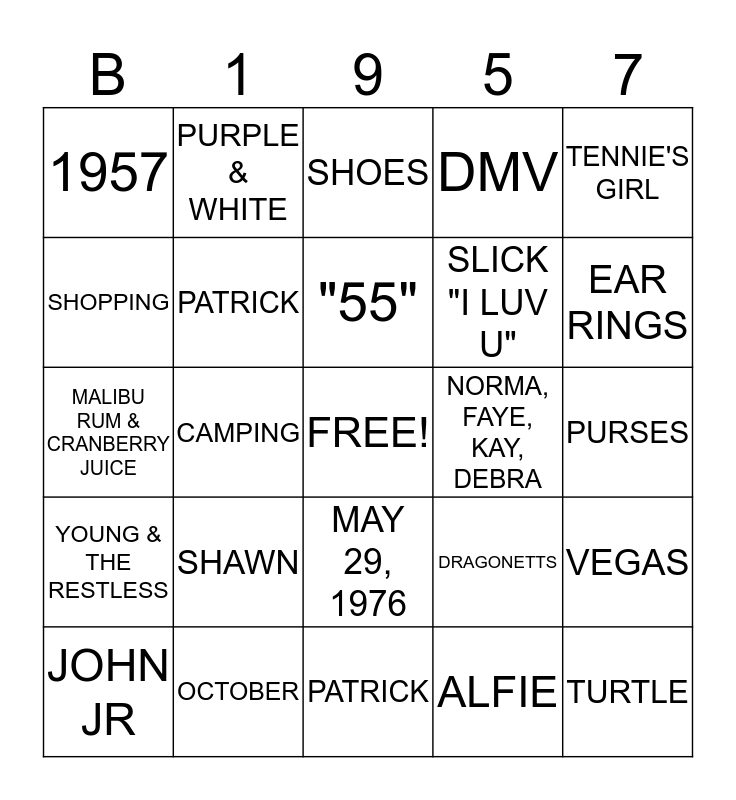 | B | 1 | 9 | 5 | 7 |
|---|---|---|---|---|
| 1957 | PURPLE & WHITE | SHOES | DMV | TENNIE'S GIRL |
| SHOPPING | PATRICK | "55" | SLICK "I LUV U" | EAR RINGS |
| MALIBU RUM & CRANBERRY JUICE | CAMPING | FREE! | NORMA, FAYE, KAY, DEBRA | PURSES |
| YOUNG & THE RESTLESS | SHAWN | MAY 29, 1976 | DRAGONETTS | VEGAS |
| JOHN JR | OCTOBER | PATRICK | ALFIE | TURTLE |